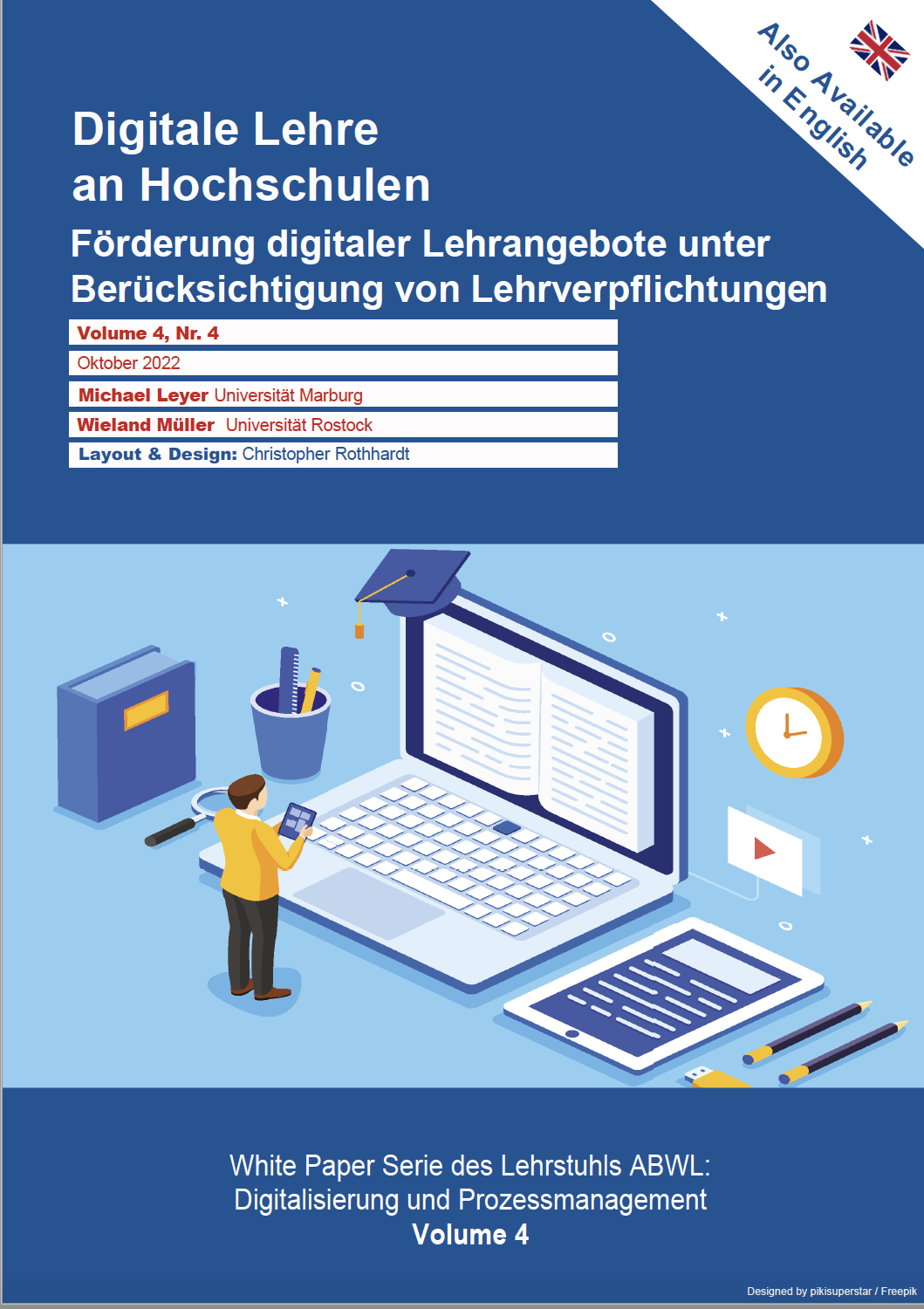 Also Available in English

Digitale Lehre an Hochschulen

Förderung digitaler Lehrangebote unter Berücksichtigung von Lehrverpflichtungen

Volume 4, Nr. 4

Oktober 2022

Michael Leyer Universität Marburg

Wieland Müller Universität Rostock

Layout & Design: Christopher Rothhardt

White Paper Serie des Lehrstuhls ABWL: Digitalisierung und Prozessmanagement
Volume 4

Designed by pikisuperstar / Freepik